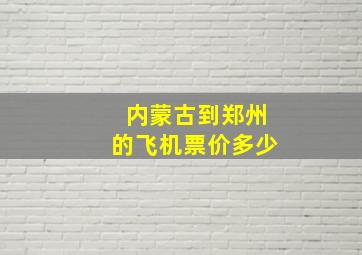 内蒙古到郑州
的飞机票价多少